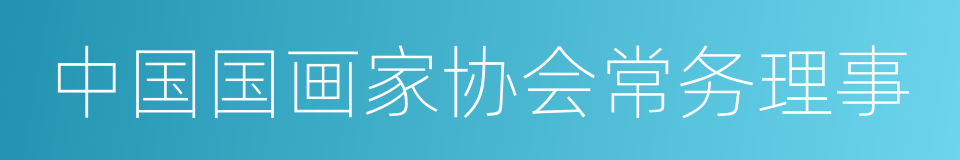 中国国画家协会常务理事